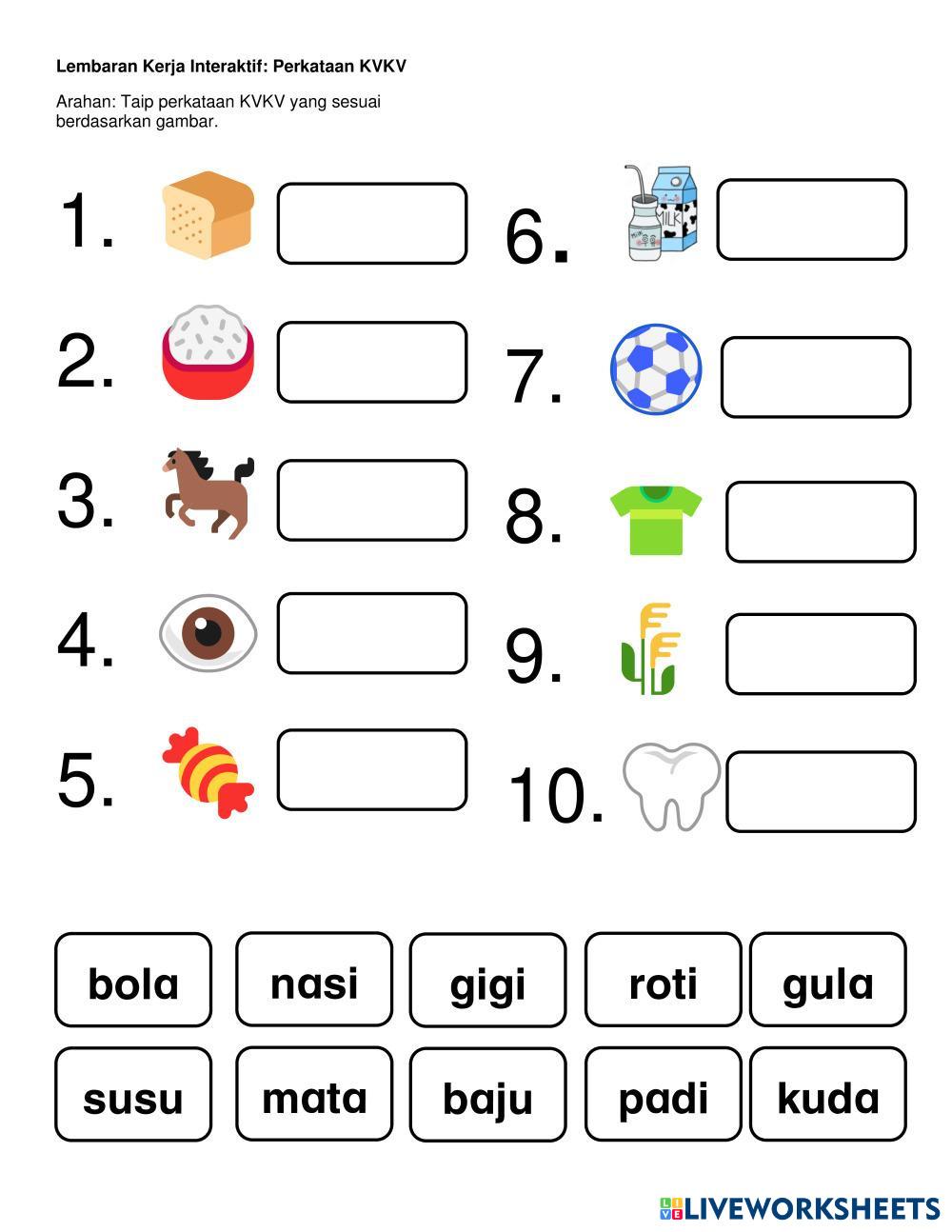 Lembaran Kerja Interaktif: Perkataan KVKV

Arahan: Taip perkataan KVKV yang sesuai berdasarkan gambar.

1.

2.

3.

4.

5.

6.

7.

8.

9.

10.

bola

nasi

gigi

roti

gula

susu

mata

baju

padi

kuda

LIVEWORKSHEETS